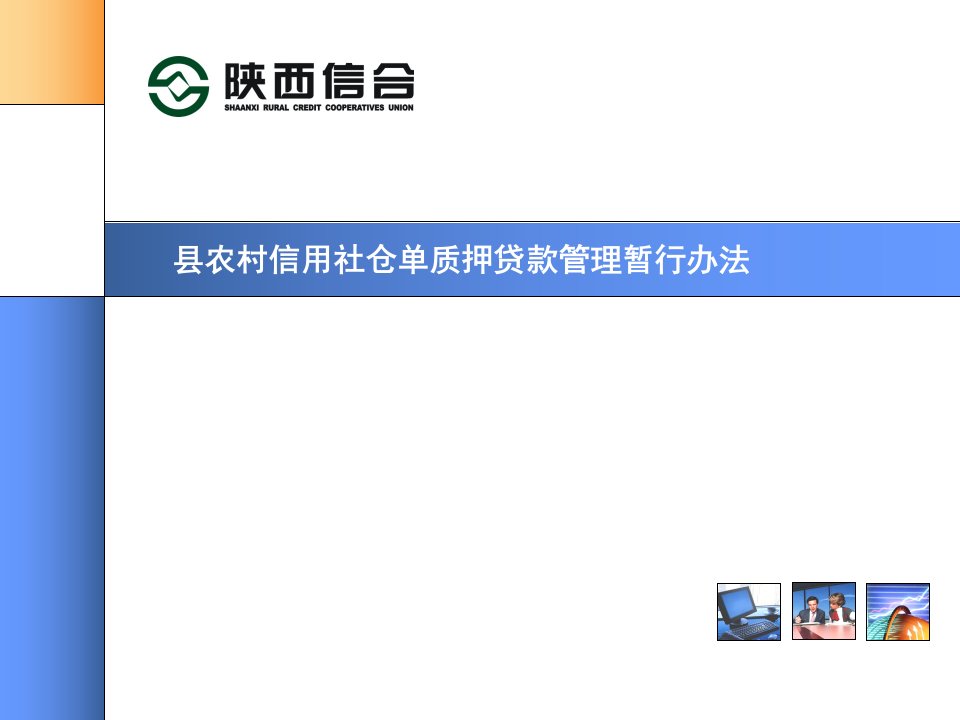 陕西信合
SHAANXI RURAL CREDIT COOPERATIVES UNION

县农村信用社仓单质押贷款管理暂行办法